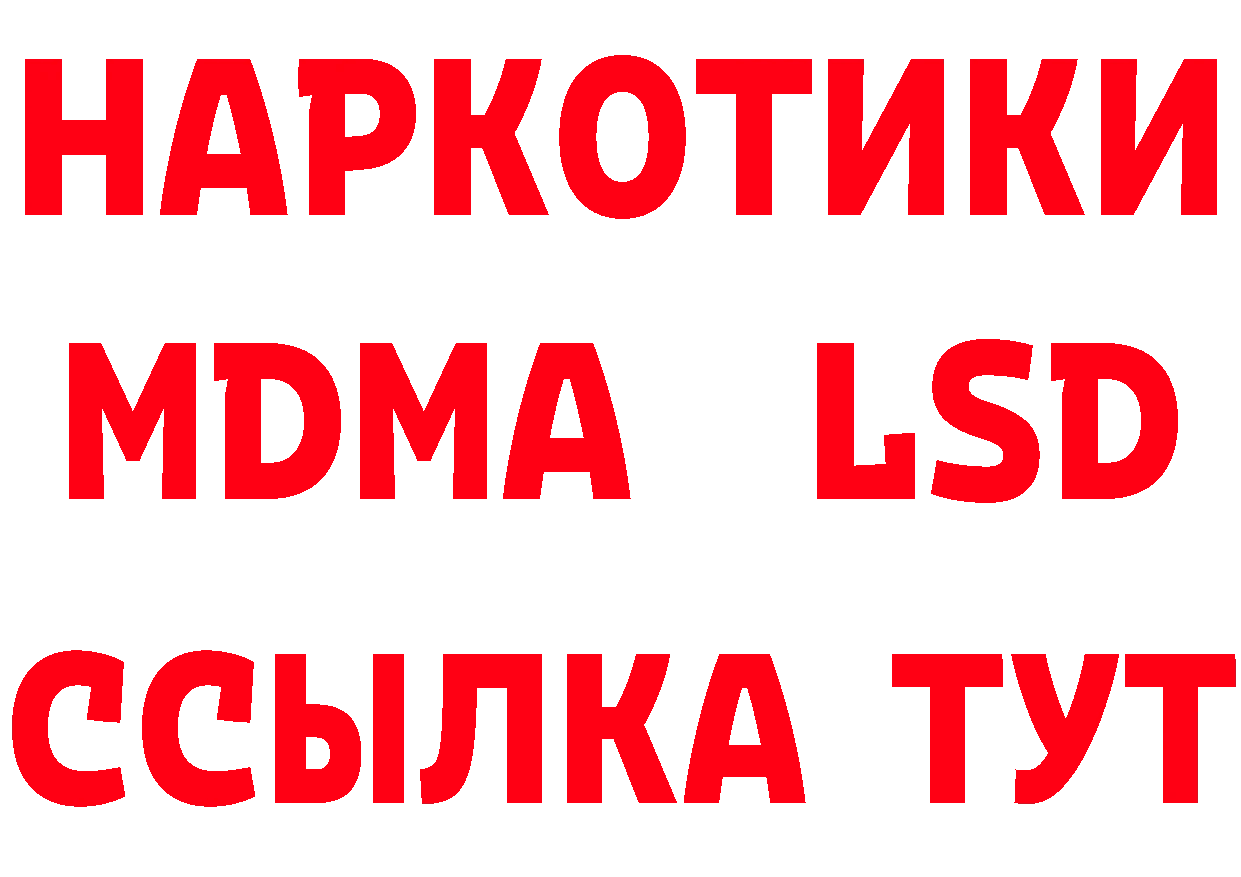 НАРКОТИКИ
MDMA LSD
ССЫЛКА ТУТ